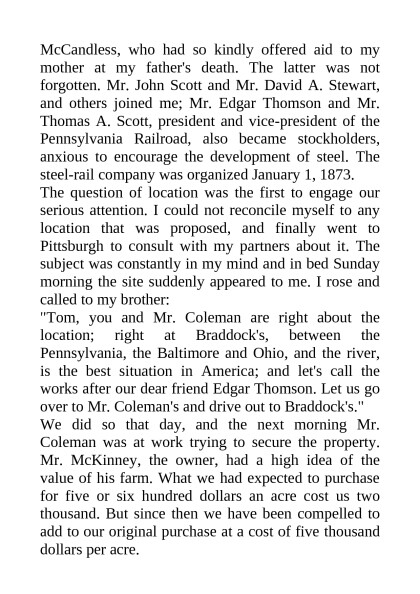 McCandless, who had so kindly offered aid to my mother at my father's death. The latter was not forgotten. Mr. John Scott and Mr. David A. Stewart, and others joined me; Mr. Edgar Thomson and Mr. Thomas A. Scott, president and vice-president of the Pennsylvania Railroad, also became stockholders, anxious to encourage the development of steel. The steel-rail company was organized January 1, 1873.
The question of location was the first to engage our serious attention. I could not reconcile myself to any location that was proposed, and finally went to Pittsburgh to consult with my partners about it. The subject was constantly in my mind and in bed Sunday morning the site suddenly appeared to me. I rose and called to my brother:
"Tom, you and Mr. Coleman are right about the location; right at Braddock's, between the Pennsylvania, the Baltimore and Ohio, and the river, is the best situation in America; and let's call the works after our dear friend Edgar Thomson. Let us go over to Mr. Coleman's and drive out to Braddock's."
We did so that day, and the next morning Mr. Coleman was at work trying to secure the property. Mr. McKinney, the owner, had a high idea of the value of his farm. What we had expected to purchase for five or six hundred dollars an acre cost us two thousand. But since then we have been compelled to add to our original purchase at a cost of five thousand dollars per acre.